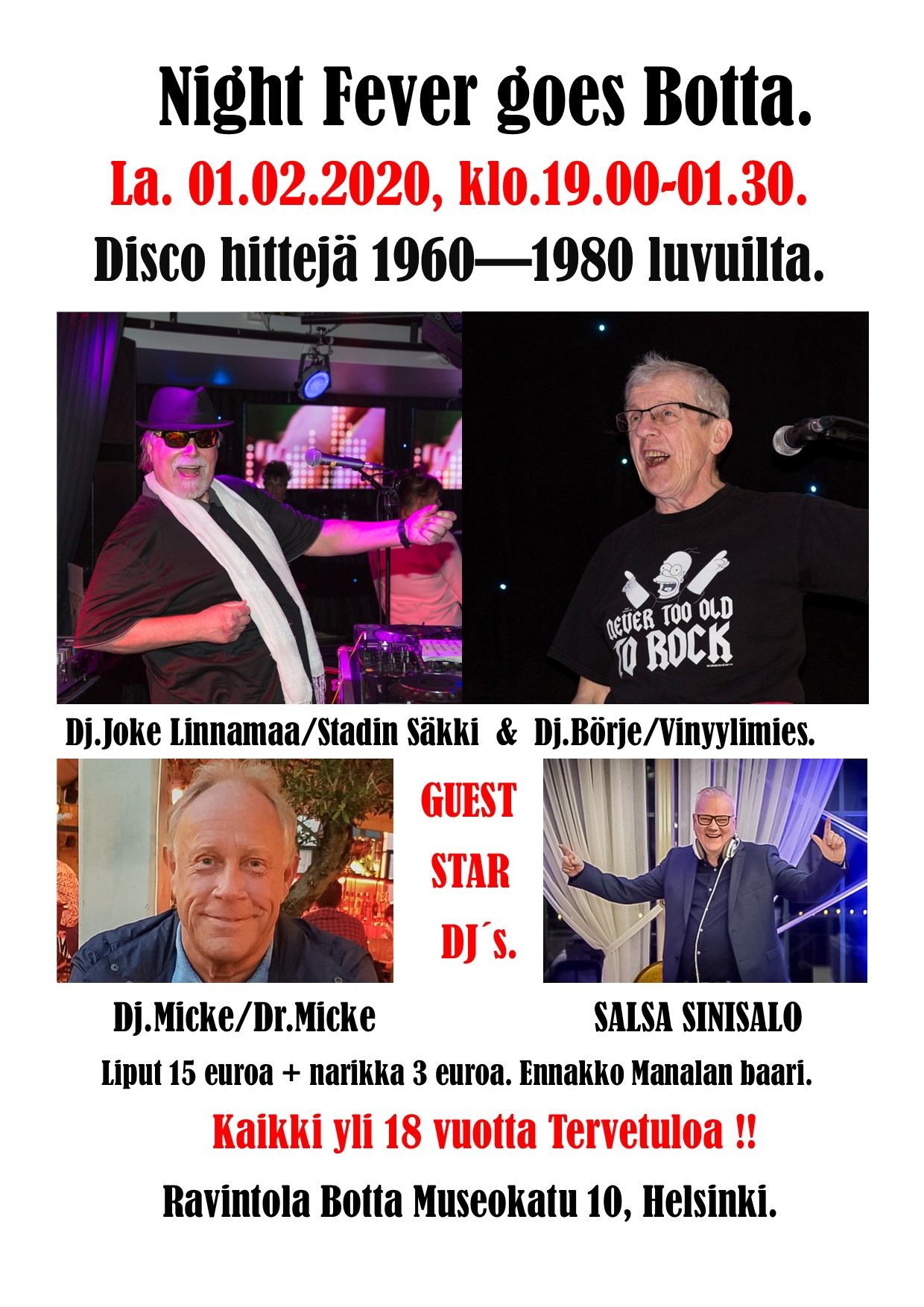 Night Fever goes Botta.

La. 01.02.2020, klo.19.00-01.30.

Disco hittejä 1960—1980 luvuilta.

NEVER TOO OLD TO ROCK

Dj.Joke Linnamaa/Stadin Säkki & Dj.Börje/Vinyylimies.

GUEST STAR DJ´s.

Dj.Micke/Dr.Micke

SALSA SINISALO

Liput 15 euroa + narikka 3 euroa. Ennakko Manalan baari.

Kaikki yli 18 vuotta Tervetuloa !!

Ravintola Botta Museokatu 10, Helsinki.